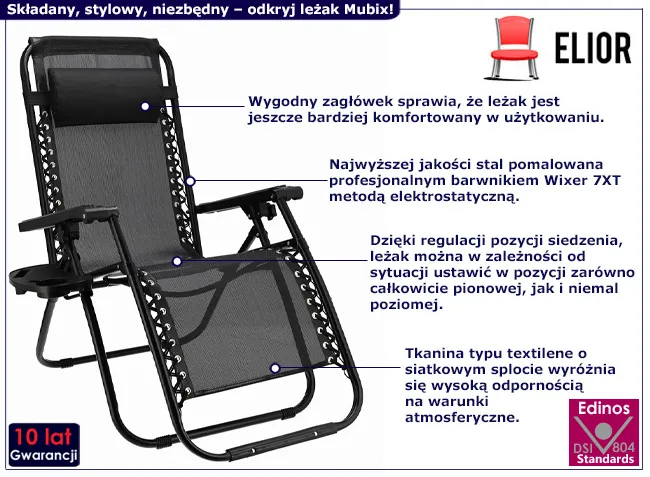 Składany, stylowy, niezbędny – odkryj leżak Mubix!

ELIOR

Wygodny zagłówek sprawia, że leżak jest jeszcze bardziej komfortowany w użytkowaniu.

Najwyższej jakości stal pomalowana profesjonalnym barwnikiem Wixer 7XT metodą elektrostatyczną.

Dzięki regulacji pozycji siedzenia, leżak można w zależności od sytuacji ustawić w pozycji zarówno całkowicie pionowej, jak i niemal poziomej.

Tkanina typu textilene o siatkowym splocie wyróżnia się wysoką odpornością na warunki atmosferyczne.

10 lat Gwarancji

Edinos DSI 804 Standards